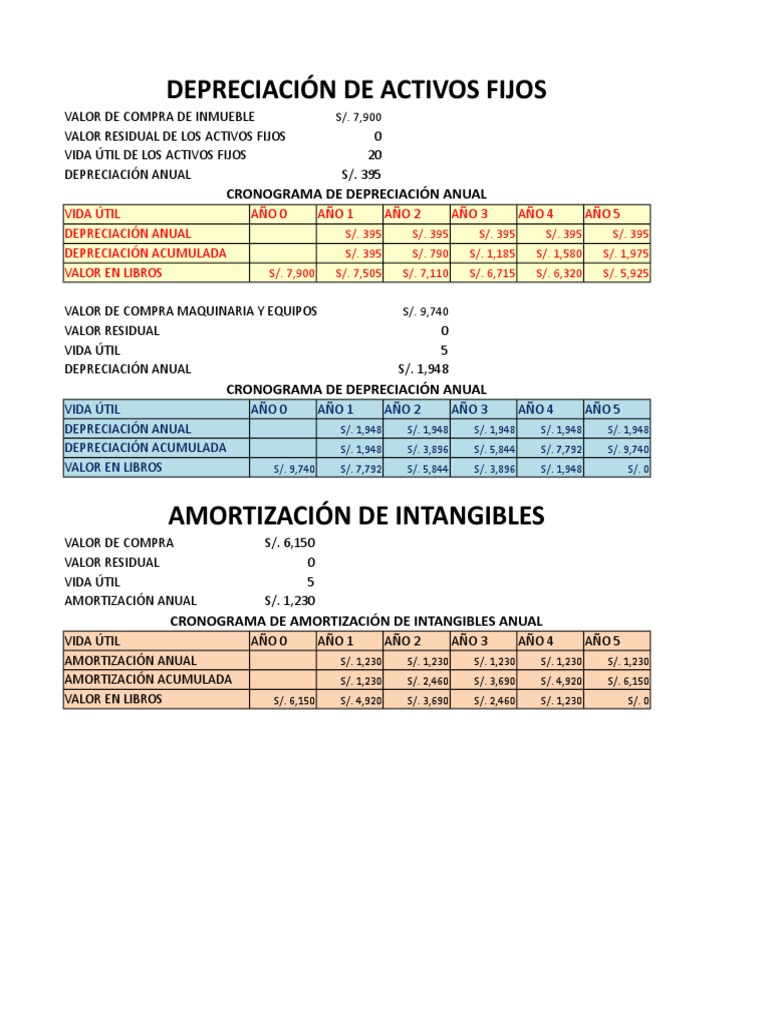 DEPRECIACIÓN DE ACTIVOS FIJOS

VALOR DE COMPRA DE INMUEBLE S/. 7,900
VALOR RESIDUAL DE LOS ACTIVOS FIJOS 0
VIDA ÚTIL DE LOS ACTIVOS FIJOS 20
DEPRECIACIÓN ANUAL S/. 395

CRONOGRAMA DE DEPRECIACIÓN ANUAL

| VIDA ÚTIL | AÑO 0 | AÑO 1 | AÑO 2 | AÑO 3 | AÑO 4 | AÑO 5 |
|---|---|---|---|---|---|---|
| DEPRECIACIÓN ANUAL | | S/. 395 | S/. 395 | S/. 395 | S/. 395 | S/. 395 |
| DEPRECIACIÓN ACUMULADA | | S/. 395 | S/. 790 | S/. 1,185 | S/. 1,580 | S/. 1,975 |
| VALOR EN LIBROS | S/. 7,900 | S/. 7,505 | S/. 7,110 | S/. 6,715 | S/. 6,320 | S/. 5,925 |

VALOR DE COMPRA MAQUINARIA Y EQUIPOS S/. 9,740
VALOR RESIDUAL 0
VIDA ÚTIL 5
DEPRECIACIÓN ANUAL S/. 1,948

CRONOGRAMA DE DEPRECIACIÓN ANUAL

| VIDA ÚTIL | AÑO 0 | AÑO 1 | AÑO 2 | AÑO 3 | AÑO 4 | AÑO 5 |
|---|---|---|---|---|---|---|
| DEPRECIACIÓN ANUAL | | S/. 1,948 | S/. 1,948 | S/. 1,948 | S/. 1,948 | S/. 1,948 |
| DEPRECIACIÓN ACUMULADA | | S/. 1,948 | S/. 3,896 | S/. 5,844 | S/. 7,792 | S/. 9,740 |
| VALOR EN LIBROS | S/. 9,740 | S/. 7,792 | S/. 5,844 | S/. 3,896 | S/. 1,948 | S/. 0 |

AMORTIZACIÓN DE INTANGIBLES

VALOR DE COMPRA S/. 6,150
VALOR RESIDUAL 0
VIDA ÚTIL 5
AMORTIZACIÓN ANUAL S/. 1,230

CRONOGRAMA DE AMORTIZACIÓN DE INTANGIBLES ANUAL

| VIDA ÚTIL | AÑO 0 | AÑO 1 | AÑO 2 | AÑO 3 | AÑO 4 | AÑO 5 |
|---|---|---|---|---|---|---|
| AMORTIZACIÓN ANUAL | | S/. 1,230 | S/. 1,230 | S/. 1,230 | S/. 1,230 | S/. 1,230 |
| AMORTIZACIÓN ACUMULADA | | S/. 1,230 | S/. 2,460 | S/. 3,690 | S/. 4,920 | S/. 6,150 |
| VALOR EN LIBROS | S/. 6,150 | S/. 4,920 | S/. 3,690 | S/. 2,460 | S/. 1,230 | S/. 0 |